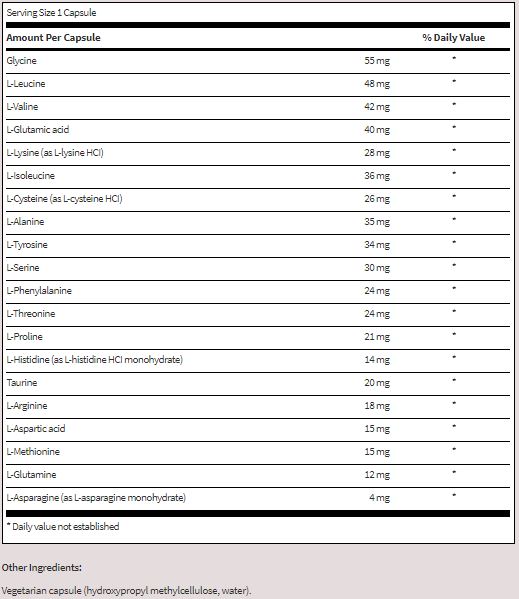 Serving Size 1 Capsule

| Amount Per Capsule | | % Daily Value |
|---|---|---|
| Glycine | 55 mg | * |
| L-Leucine | 48 mg | * |
| L-Valine | 42 mg | * |
| L-Glutamic acid | 40 mg | * |
| L-Lysine (as L-lysine HCl) | 28 mg | * |
| L-Isoleucine | 36 mg | * |
| L-Cysteine (as L-cysteine HCl) | 26 mg | * |
| L-Alanine | 35 mg | * |
| L-Tyrosine | 34 mg | * |
| L-Serine | 30 mg | * |
| L-Phenylalanine | 24 mg | * |
| L-Threonine | 24 mg | * |
| L-Proline | 21 mg | * |
| L-Histidine (as L-histidine HCl monohydrate) | 14 mg | * |
| Taurine | 20 mg | * |
| L-Arginine | 18 mg | * |
| L-Aspartic acid | 15 mg | * |
| L-Methionine | 15 mg | * |
| L-Glutamine | 12 mg | * |
| L-Asparagine (as L-asparagine monohydrate) | 4 mg | * |

* Daily value not established

Other Ingredients:

Vegetarian capsule (hydroxypropyl methylcellulose, water).